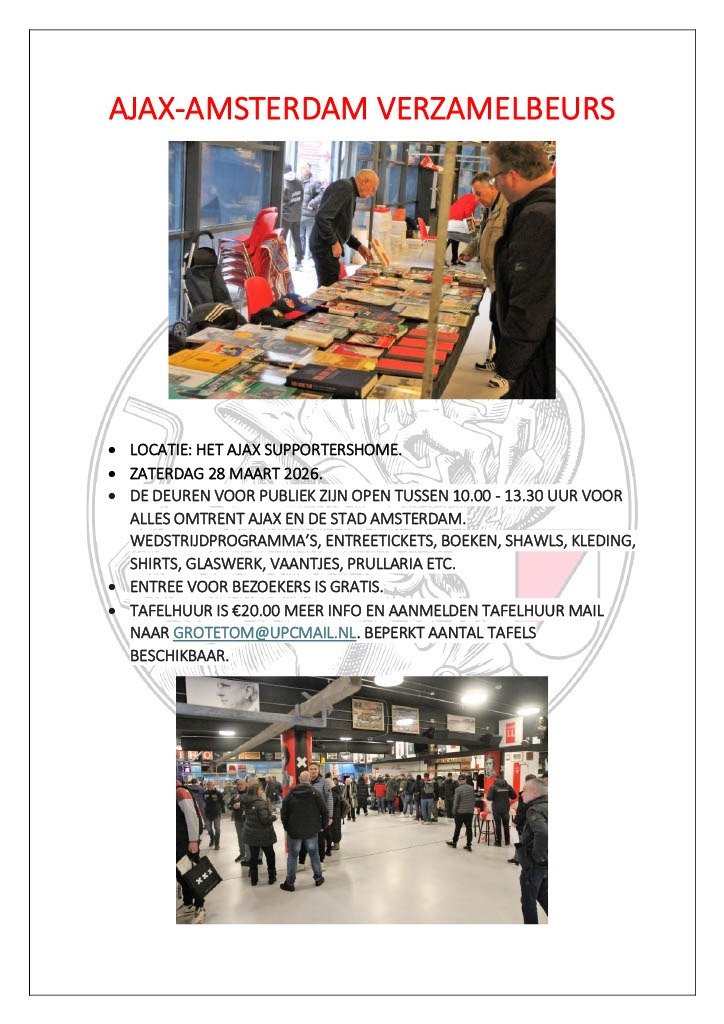 AJAX-AMSTERDAM VERZAMELBEURS

• LOCATIE: HET AJAX SUPPORTERSHOME.
• ZATERDAG 28 MAART 2026.
• DE DEUREN VOOR PUBLIEK ZIJN OPEN TUSSEN 10.00 - 13.30 UUR VOOR ALLES OMTRENT AJAX EN DE STAD AMSTERDAM. WEDSTRIJDPROGRAMMA'S, ENTREETICKETS, BOEKEN, SHAWLS, KLEDING, SHIRTS, GLASWERK, VAANTJES, PRULLARIA ETC.
• ENTREE VOOR BEZOEKERS IS GRATIS.
• TAFELHUUR IS €20.00 MEER INFO EN AANMELDEN TAFELHUUR MAIL NAAR GROTETOM@UPCMAIL.NL. BEPERKT AANTAL TAFELS BESCHIKBAAR.